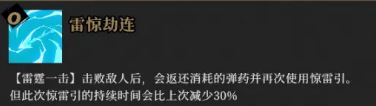 O

雷惊劫连

【雷霆一击】击败敌人后，会返还消耗的弹药并再次使用惊雷引。但此次惊雷引的持续时间会比上次减少30%